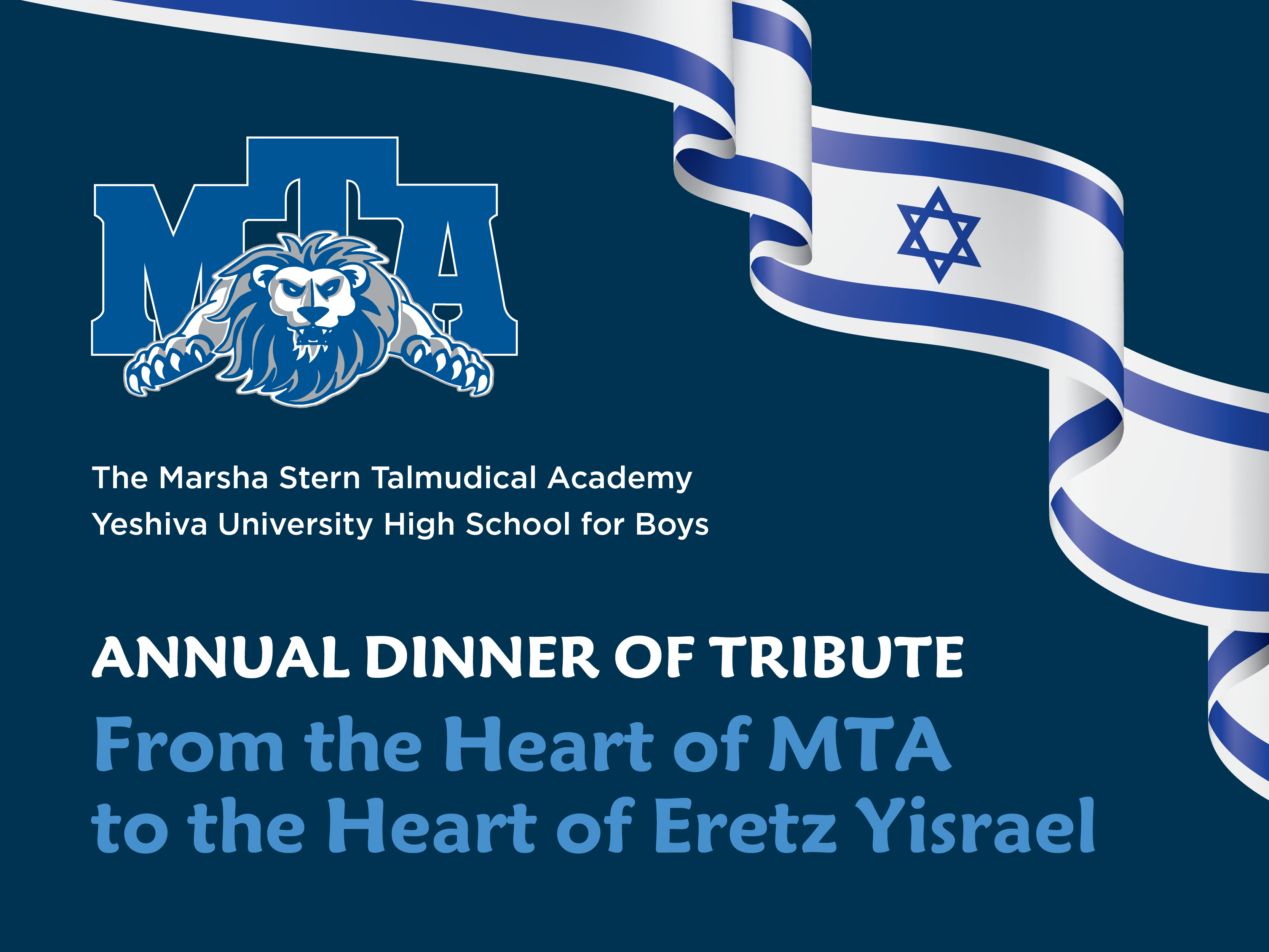 MTA

The Marsha Stern Talmudical Academy
Yeshiva University High School for Boys

ANNUAL DINNER OF TRIBUTE

From the Heart of MTA
to the Heart of Eretz Yisrael